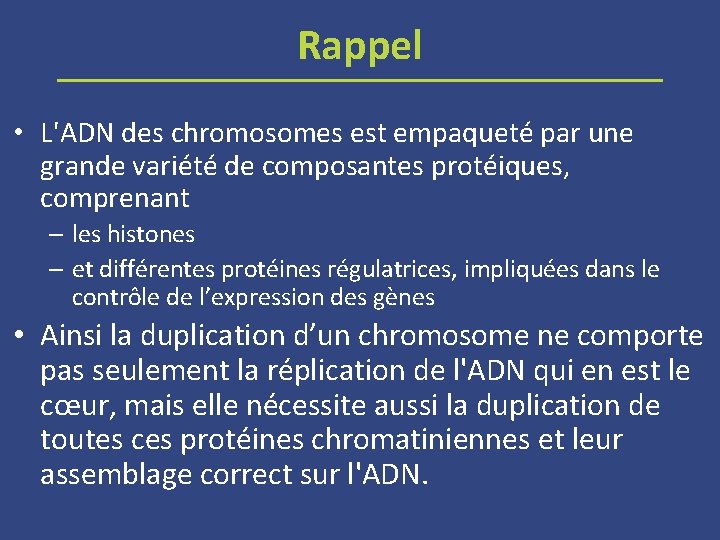 Rappel

• L'ADN des chromosomes est empaqueté par une grande variété de composantes protéiques, comprenant

– les histones

– et différentes protéines régulatrices, impliquées dans le contrôle de l’expression des gènes

• Ainsi la duplication d’un chromosome ne comporte pas seulement la réplication de l'ADN qui en est le cœur, mais elle nécessite aussi la duplication de toutes ces protéines chromatiniennes et leur assemblage correct sur l'ADN.